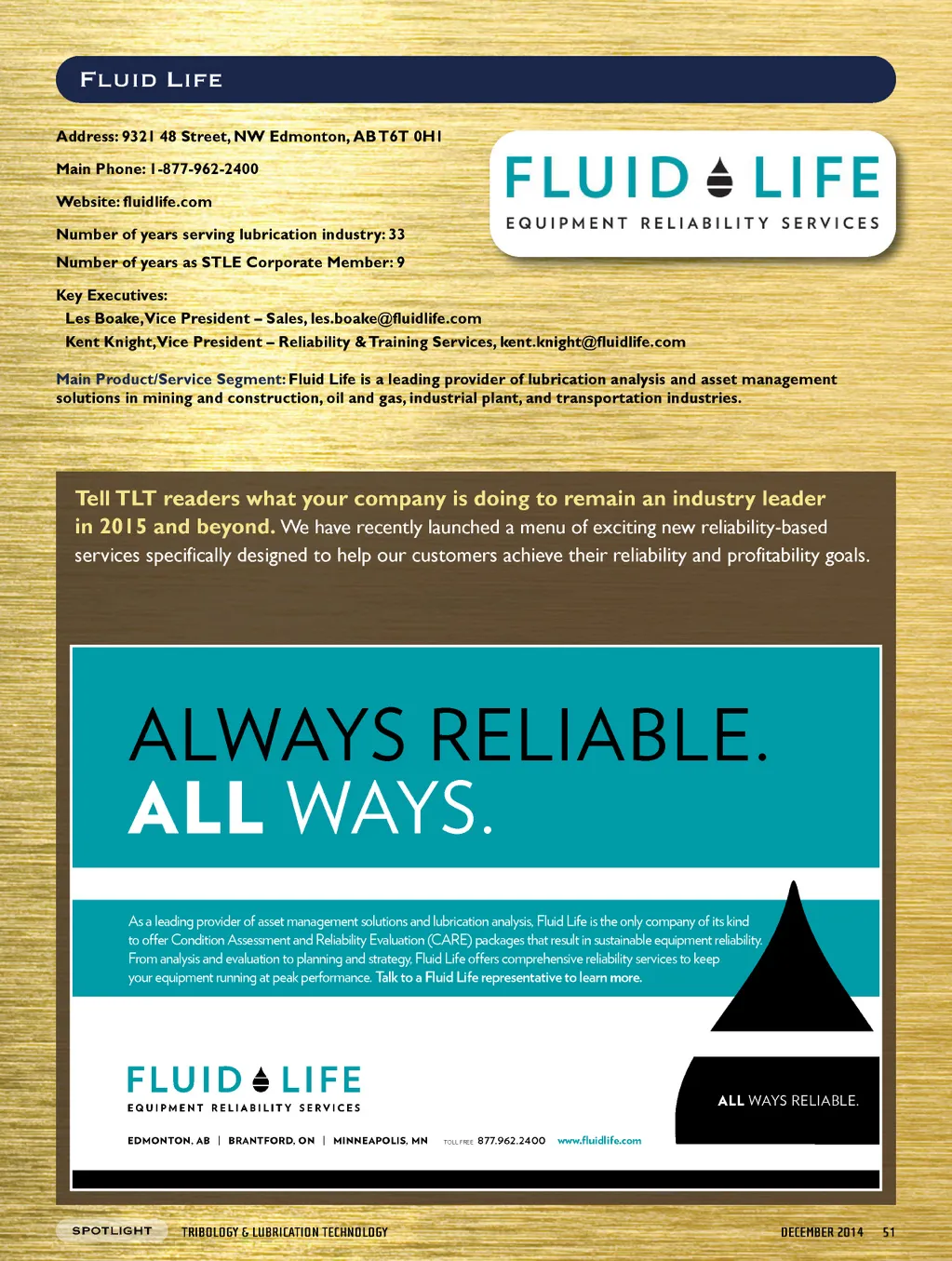 FLUID LIFE

Address: 9321 48 Street, NW Edmonton, AB T6T 0H1

Main Phone: 1-877-962-2400

Website: fluidlife.com

Number of years serving lubrication industry: 33

Number of years as STLE Corporate Member: 9

Key Executives:
Les Boake, Vice President – Sales, les.boake@fluidlife.com
Kent Knight, Vice President – Reliability & Training Services, kent.knight@fluidlife.com

Main Product/Service Segment: Fluid Life is a leading provider of lubrication analysis and asset management solutions in mining and construction, oil and gas, industrial plant, and transportation industries.

FLUID LIFE
EQUIPMENT RELIABILITY SERVICES

Tell TLT readers what your company is doing to remain an industry leader in 2015 and beyond. We have recently launched a menu of exciting new reliability-based services specifically designed to help our customers achieve their reliability and profitability goals.

ALWAYS RELIABLE.
ALL WAYS.

As a leading provider of asset management solutions and lubrication analysis, Fluid Life is the only company of its kind to offer Condition Assessment and Reliability Evaluation (CARE) packages that result in sustainable equipment reliability. From analysis and evaluation to planning and strategy, Fluid Life offers comprehensive reliability services to keep your equipment running at peak performance. Talk to a Fluid Life representative to learn more.

FLUID LIFE
EQUIPMENT RELIABILITY SERVICES

EDMONTON, AB | BRANTFORD, ON | MINNEAPOLIS, MN TOLL FREE 877.962.2400 www.fluidlife.com

ALL WAYS RELIABLE.

SPOTLIGHT TRIBOLOGY & LUBRICATION TECHNOLOGY DECEMBER 2014 51